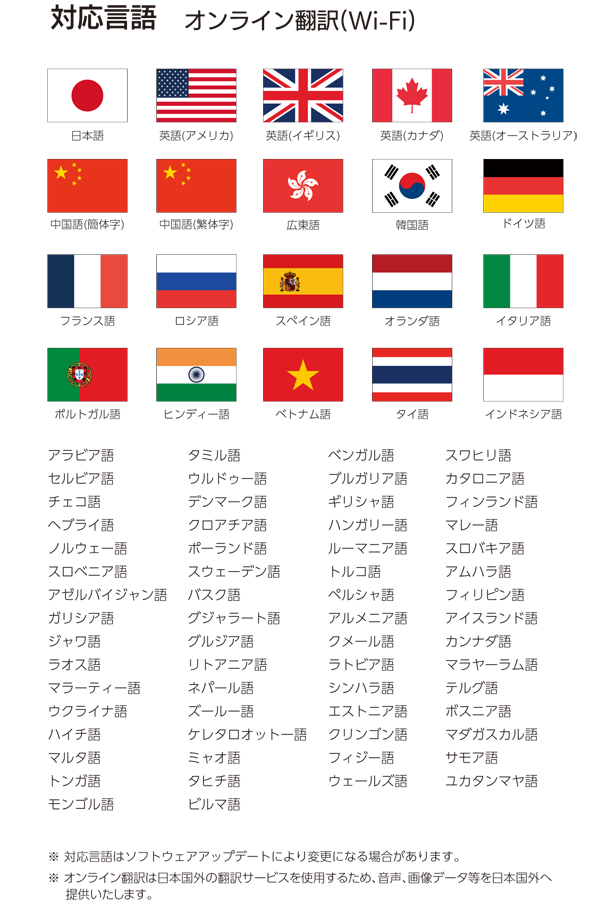 対応言語　オンライン翻訳(Wi-Fi)

日本語
英語(アメリカ)
英語(イギリス)
英語(カナダ)
英語(オーストラリア)

中国語(簡体字)
中国語(繁体字)
広東語
韓国語
ドイツ語

フランス語
ロシア語
スペイン語
オランダ語
イタリア語

ポルトガル語
ヒンディー語
ベトナム語
タイ語
インドネシア語

アラビア語
セルビア語
チェコ語
ヘブライ語
ノルウェー語
スロベニア語
アゼルバイジャン語
ガリシア語
ジャワ語
ラオス語
マラーティー語
ウクライナ語
ハイチ語
マルタ語
トンガ語
モンゴル語

タミル語
ウルドゥー語
デンマーク語
クロアチア語
ポーランド語
スウェーデン語
バスク語
グジャラート語
グルジア語
リトアニア語
ネパール語
ズールー語
ケレタロオットー語
ミャオ語
タヒチ語
ビルマ語

ベンガル語
ブルガリア語
ギリシャ語
ハンガリー語
ルーマニア語
トルコ語
ペルシャ語
アルメニア語
クメール語
ラトビア語
シンハラ語
エストニア語
クリンゴン語
フィジー語
ウェールズ語

スワヒリ語
カタロニア語
フィンランド語
マレー語
スロバキア語
アムハラ語
フィリピン語
アイスランド語
カンナダ語
マラヤーラム語
テルグ語
ボスニア語
マダガスカル語
サモア語
ユカタンマヤ語

※ 対応言語はソフトウェアアップデートにより変更になる場合があります。

※ オンライン翻訳は日本国外の翻訳サービスを使用するため、音声、画像データ等を日本国外へ提供いたします。